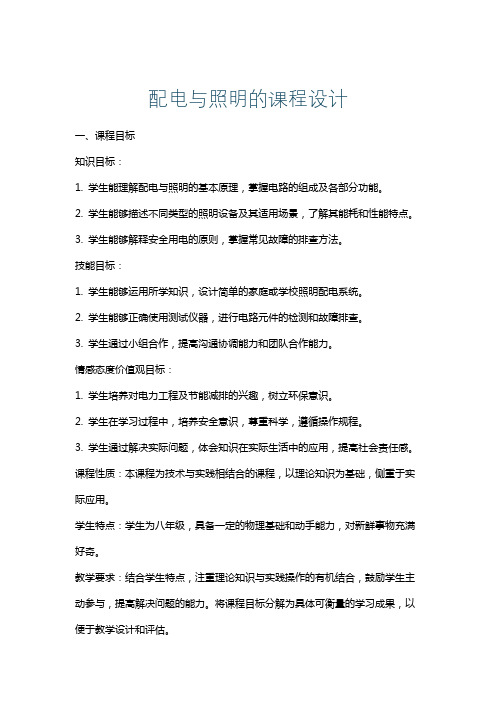 配电与照明的课程设计

一、课程目标

知识目标：

1. 学生能理解配电与照明的基本原理，掌握电路的组成及各部分功能。

2. 学生能够描述不同类型的照明设备及其适用场景，了解其能耗和性能特点。

3. 学生能够解释安全用电的原则，掌握常见故障的排查方法。

技能目标：

1. 学生能够运用所学知识，设计简单的家庭或学校照明配电系统。

2. 学生能够正确使用测试仪器，进行电路元件的检测和故障排查。

3. 学生通过小组合作，提高沟通协调能力和团队合作能力。

情感态度价值观目标：

1. 学生培养对电力工程及节能减排的兴趣，树立环保意识。

2. 学生在学习过程中，培养安全意识，尊重科学，遵循操作规程。

3. 学生通过解决实际问题，体会知识在实际生活中的应用，提高社会责任感。

课程性质：本课程为技术与实践相结合的课程，以理论知识为基础，侧重于实际应用。

学生特点：学生为八年级，具备一定的物理基础和动手能力，对新鲜事物充满好奇。

教学要求：结合学生特点，注重理论知识与实践操作的有机结合，鼓励学生主动参与，提高解决问题的能力。将课程目标分解为具体可衡量的学习成果，以便于教学设计和评估。